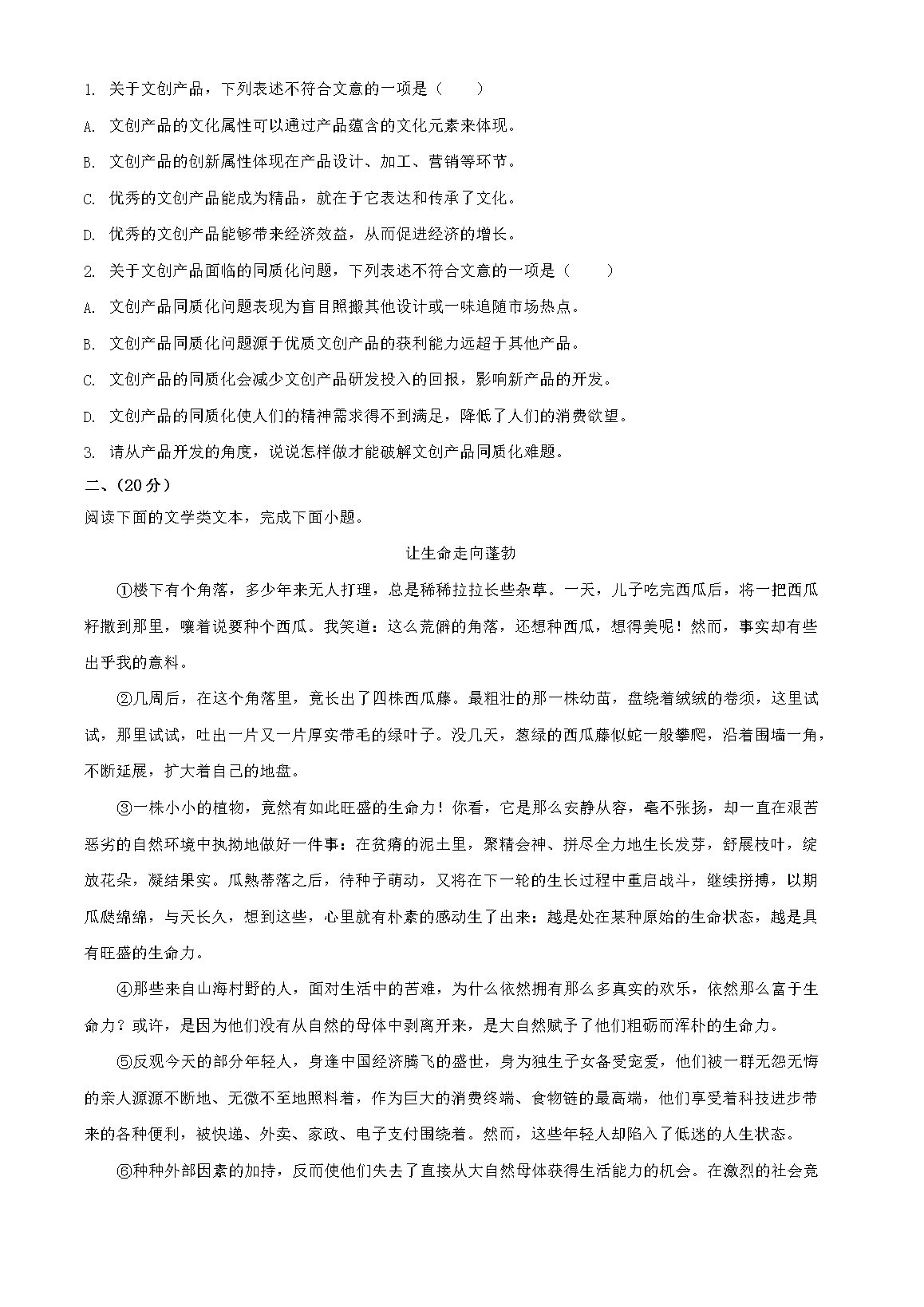 1. 关于文创产品，下列表述不符合文意的一项是（　　）

A. 文创产品的文化属性可以通过产品蕴含的文化元素来体现。

B. 文创产品的创新属性体现在产品设计、加工、营销等环节。

C. 优秀的文创产品能成为精品，就在于它表达和传承了文化。

D. 优秀的文创产品能够带来经济效益，从而促进经济的增长。

2. 关于文创产品面临的同质化问题，下列表述不符合文意的一项是（　　）

A. 文创产品同质化问题表现为盲目照搬其他设计或一味追随市场热点。

B. 文创产品同质化问题源于优质文创产品的获利能力远超于其他产品。

C. 文创产品的同质化会减少文创产品研发投入的回报，影响新产品的开发。

D. 文创产品的同质化使人们的精神需求得不到满足，降低了人们的消费欲望。

3. 请从产品开发的角度，说说怎样做才能破解文创产品同质化难题。

二、（20分）

阅读下面的文学类文本，完成下面小题。

让生命走向蓬勃

①楼下有个角落，多少年来无人打理，总是稀稀拉拉长些杂草。一天，儿子吃完西瓜后，将一把西瓜籽撒到那里，嚷着说要种个西瓜。我笑道：这么荒僻的角落，还想种西瓜，想得美呢！然而，事实却有些出乎我的意料。

②几周后，在这个角落里，竟长出了四株西瓜藤。最粗壮的那一株幼苗，盘绕着绒绒的卷须，这里试试，那里试试，吐出一片又一片厚实带毛的绿叶子。没几天，葱绿的西瓜藤似蛇一般攀爬，沿着围墙一角，不断延展，扩大着自己的地盘。

③一株小小的植物，竟然有如此旺盛的生命力！你看，它是那么安静从容，毫不张扬，却一直在艰苦恶劣的自然环境中执拗地做好一件事：在贫瘠的泥土里，聚精会神、拼尽全力地生长发芽，舒展枝叶，绽放花朵，凝结果实。瓜熟蒂落之后，待种子萌动，又将在下一轮的生长过程中重启战斗，继续拼搏，以期瓜瓞绵绵，与天长久，想到这些，心里就有朴素的感动生了出来：越是处在某种原始的生命状态，越是具有旺盛的生命力。

④那些来自山海村野的人，面对生活中的苦难，为什么依然拥有那么多真实的欢乐，依然那么富于生命力？或许，是因为他们没有从自然的母体中剥离开来，是大自然赋予了他们粗砺而浑朴的生命力。

⑤反观今天的部分年轻人，身逢中国经济腾飞的盛世，身为独生子女备受宠爱，他们被一群无怨无悔的亲人源源不断地、无微不至地照料着，作为巨大的消费终端、食物链的最高端，他们享受着科技进步带来的各种便利，被快递、外卖、家政、电子支付围绕着。然而，这些年轻人却陷入了低迷的人生状态。

⑥种种外部因素的加持，反而使他们失去了直接从大自然母体获得生活能力的机会。在激烈的社会竞